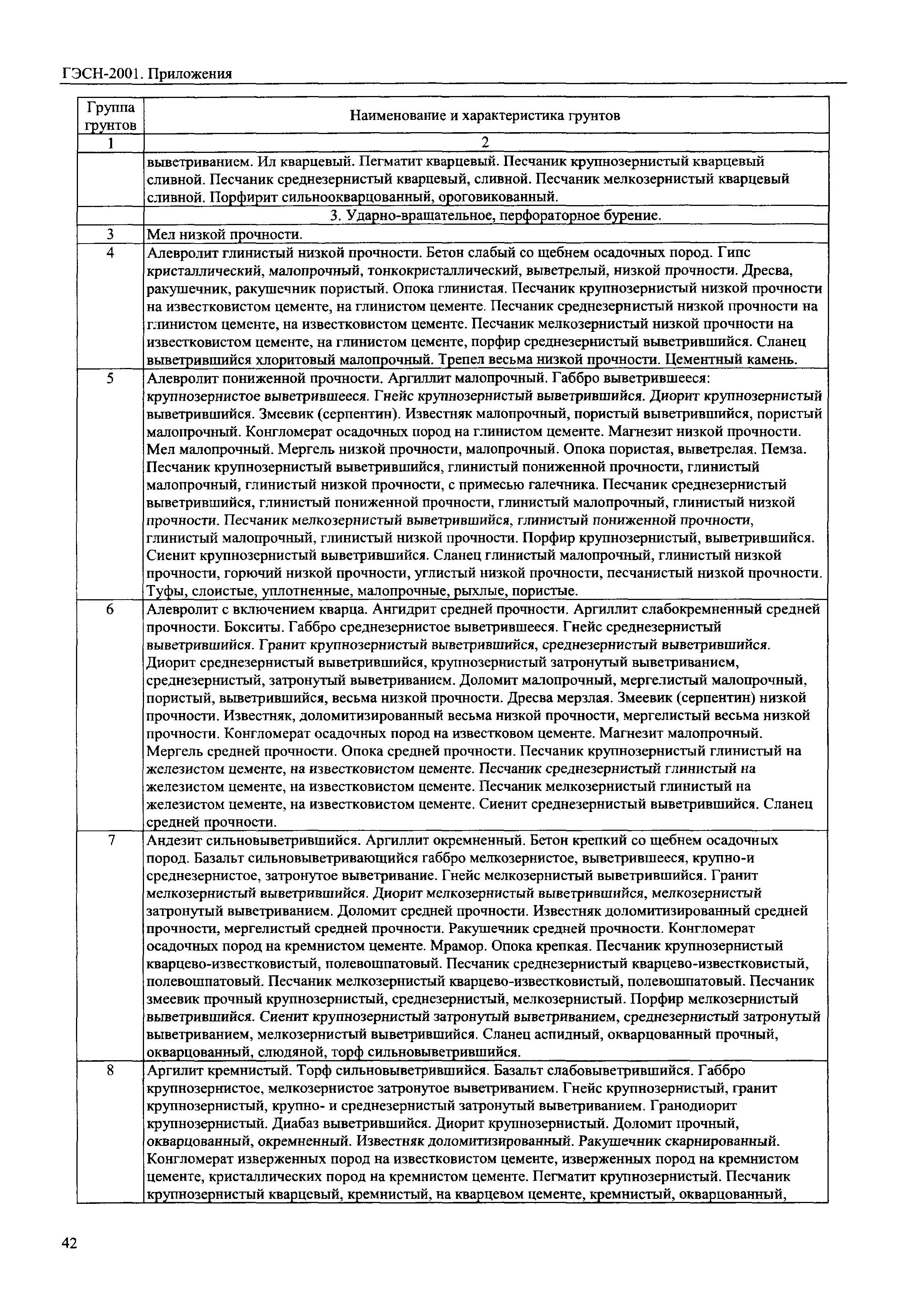 ГЭСН-2001. Приложения

| Группа грунтов | Наименование и характеристика грунтов |
|---|---|
| 1 | 2 |
| | выветриванием. Ил кварцевый. Пегматит кварцевый. Песчаник крупнозернистый кварцевый сливной. Песчаник среднезернистый кварцевый, сливной. Песчаник мелкозернистый кварцевый сливной. Порфирит сильноокварцованный, ороговикованный. |
| | 3. Ударно-вращательное, перфораторное бурение. |
| 3 | Мел низкой прочности. |
| 4 | Алевролит глинистый низкой прочности. Бетон слабый со щебнем осадочных пород. Гипс кристаллический, малопрочный, тонкокристаллический, выветрелый, низкой прочности. Дресва, ракушечник, ракушечник пористый. Опока глинистая. Песчаник крупнозернистый низкой прочности на известковистом цементе, на глинистом цементе. Песчаник среднезернистый низкой прочности на глинистом цементе, на известковистом цементе. Песчаник мелкозернистый низкой прочности на известковистом цементе, на глинистом цементе, порфир среднезернистый выветрившийся. Сланец выветрившийся хлоритовый малопрочный. Трепел весьма низкой прочности. Цементный камень. |
| 5 | Алевролит пониженной прочности. Аргиллит малопрочный. Габбро выветрившееся: крупнозернистое выветрившееся. Гнейс крупнозернистый выветрившийся. Диорит крупнозернистый выветрившийся. Змеевик (серпентин). Известняк малопрочный, пористый выветрившийся, пористый малопрочный. Конгломерат осадочных пород на глинистом цементе. Магнезит низкой прочности. Мел малопрочный. Мергель низкой прочности, малопрочный. Опока пористая, выветрелая. Пемза. Песчаник крупнозернистый выветрившийся, глинистый пониженной прочности, глинистый малопрочный, глинистый низкой прочности, с примесью галечника. Песчаник среднезернистый выветрившийся, глинистый пониженной прочности, глинистый малопрочный, глинистый низкой прочности. Песчаник мелкозернистый выветрившийся, глинистый пониженной прочности, глинистый малопрочный, глинистый низкой прочности. Порфир крупнозернистый, выветрившийся. Сиенит крупнозернистый выветрившийся. Сланец глинистый малопрочный, глинистый низкой прочности, горючий низкой прочности, углистый низкой прочности, песчанистый низкой прочности. Туфы, слоистые, уплотненные, малопрочные, рыхлые, пористые. |
| 6 | Алевролит с включением кварца. Ангидрит средней прочности. Аргиллит слабокремненный средней прочности. Бокситы. Габбро среднезернистое выветрившееся. Гнейс среднезернистый выветрившийся. Гранит крупнозернистый выветрившийся, среднезернистый выветрившийся. Диорит среднезернистый выветрившийся, крупнозернистый затронутый выветриванием, среднезернистый, затронутый выветриванием. Доломит малопрочный, мергелистый малопрочный, пористый, выветрившийся, весьма низкой прочности. Дресва мерзлая. Змеевик (серпентин) низкой прочности. Известняк, доломитизированный весьма низкой прочности, мергелистый весьма низкой прочности. Конгломерат осадочных пород на известковом цементе. Магнезит малопрочный. Мергель средней прочности. Опока средней прочности. Песчаник крупнозернистый глинистый на железистом цементе, на известковистом цементе. Песчаник среднезернистый глинистый на железистом цементе, на известковистом цементе. Песчаник мелкозернистый глинистый на железистом цементе, на известковистом цементе. Сиенит среднезернистый выветрившийся. Сланец средней прочности. |
| 7 | Андезит сильновыветрившийся. Аргиллит окремненный. Бетон крепкий со щебнем осадочных пород. Базальт сильновыветривающийся габбро мелкозернистое, выветрившееся, крупно-и среднезернистое, затронутое выветривание. Гнейс мелкозернистый выветрившийся. Гранит мелкозернистый выветрившийся. Диорит мелкозернистый выветрившийся, мелкозернистый затронутый выветриванием. Доломит средней прочности. Известняк доломитизированный средней прочности, мергелистый средней прочности. Ракушечник средней прочности. Конгломерат осадочных пород на кремнистом цементе. Мрамор. Опока крепкая. Песчаник крупнозернистый кварцево-известковистый, полевошпатовый. Песчаник среднезернистый кварцево-известковистый, полевошпатовый. Песчаник мелкозернистый кварцево-известковистый, полевошпатовый. Песчаник змеевик прочный крупнозернистый, среднезернистый, мелкозернистый. Порфир мелкозернистый выветрившийся. Сиенит крупнозернистый затронутый выветриванием, среднезернистый затронутый выветриванием, мелкозернистый выветрившийся. Сланец аспидный, окварцованный прочный, окварцованный, слюдяной, торф сильновыветрившийся. |
| 8 | Аргилит кремнистый. Торф сильновыветрившийся. Базальт слабовыветрившийся. Габбро крупнозернистое, мелкозернистое затронутое выветриванием. Гнейс крупнозернистый, гранит крупнозернистый, крупно- и среднезернистый затронутый выветриванием. Гранодиорит крупнозернистый. Диабаз выветрившийся. Диорит крупнозернистый. Доломит прочный, окварцованный, окремненный. Известняк доломитизированный. Ракушечник скарнированный. Конгломерат изверженных пород на известковистом цементе, изверженных пород на кремнистом цементе, кристаллических пород на кремнистом цементе. Пегматит крупнозернистый. Песчаник крупнозернистый кварцевый, кремнистый, на кварцевом цементе, кремнистый, окварцованный, |

42